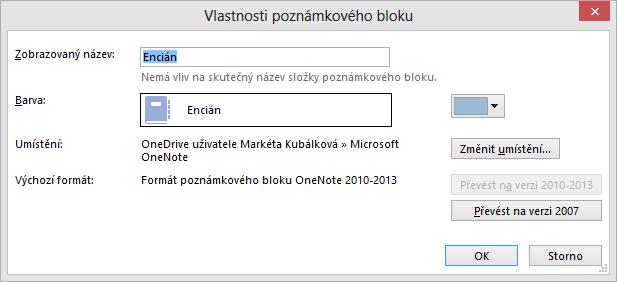 Vlastnosti poznámkového bloku

Zobrazovaný název: Encián

Nemá vliv na skutečný název složky poznámkového bloku.

Barva: Encián

Umístění: OneDrive uživatele Markéta Kubálková » Microsoft OneNote

Změnit umístění...

Výchozí formát: Formát poznámkového bloku OneNote 2010-2013

Převést na verzi 2010-2013

Převést na verzi 2007

OK

Storno